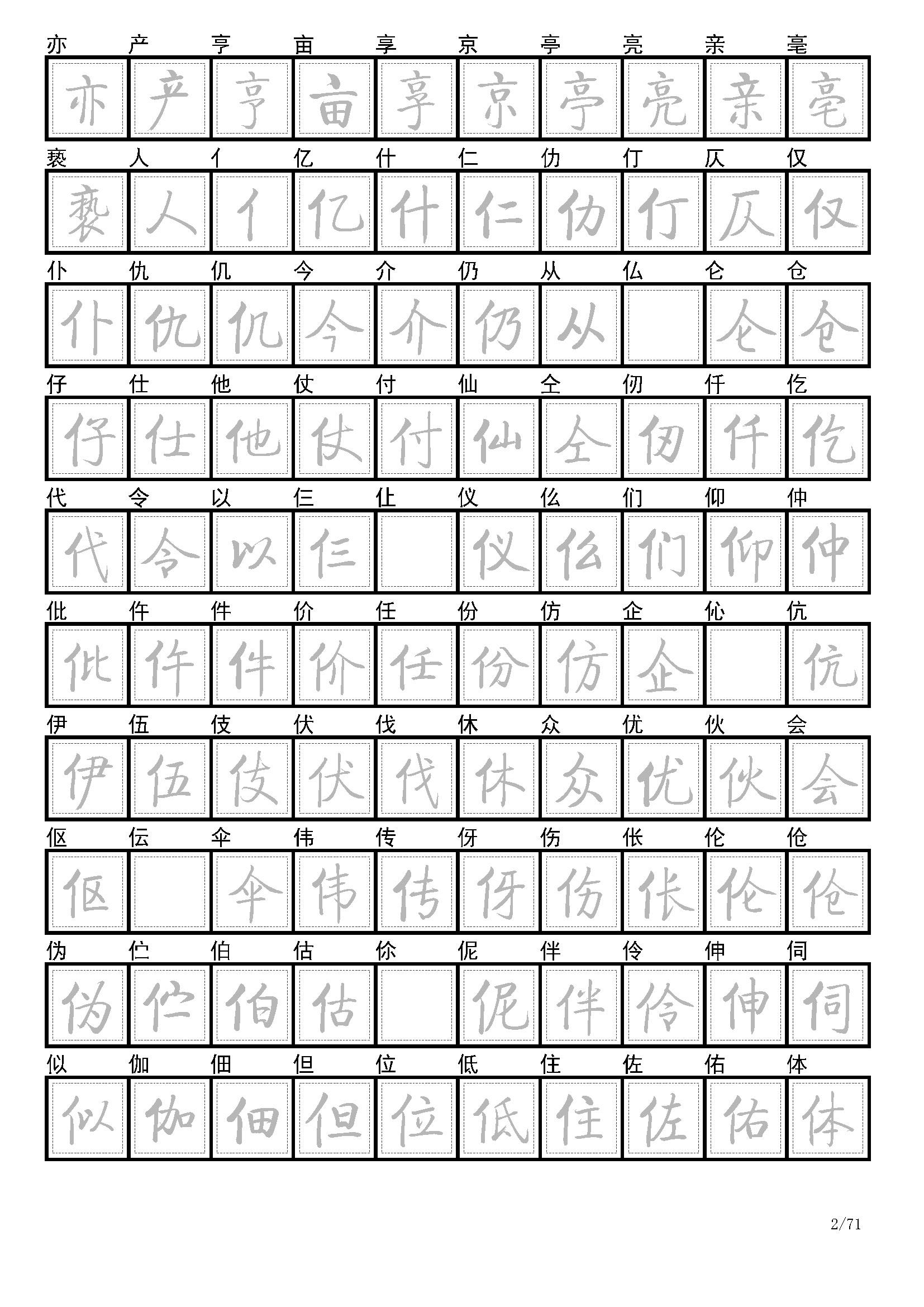 亦 产 亨 亩 享 京 亭 亮 亲 亳

亦 产 亨 亩 享 京 亭 亮 亲 亳

亵 人 亻 亿 什 仁 仂 仃 仄 仅

亵 人 亻 亿 什 仁 仂 仃 仄 仅

仆 仇 仉 今 介 仍 从 仏 仑 仓

仆 仇 仉 今 介 仍 从 仑 仓

仔 仕 他 仗 付 仙 仝 仞 仟 仡

仔 仕 他 仗 付 仙 仝 仞 仟 仡

代 令 以 仨 仩 仪 仫 们 仰 仲

代 令 以 仨 仪 仫 们 仰 仲

仳 仵 件 价 任 份 仿 企 伈 伉

仳 仵 件 价 任 份 仿 企 伉

伊 伍 伎 伏 伐 休 众 优 伙 会

伊 伍 伎 伏 伐 休 众 优 伙 会

伛 伝 伞 伟 传 伢 伤 伥 伦 伧

伛 伞 伟 传 伢 伤 伥 伦 伧

伪 伫 伯 估 伱 伲 伴 伶 伸 伺

伪 伫 伯 估 伲 伴 伶 伸 伺

似 伽 佃 但 位 低 住 佐 佑 体

似 伽 佃 但 位 低 住 佐 佑 体

2/71